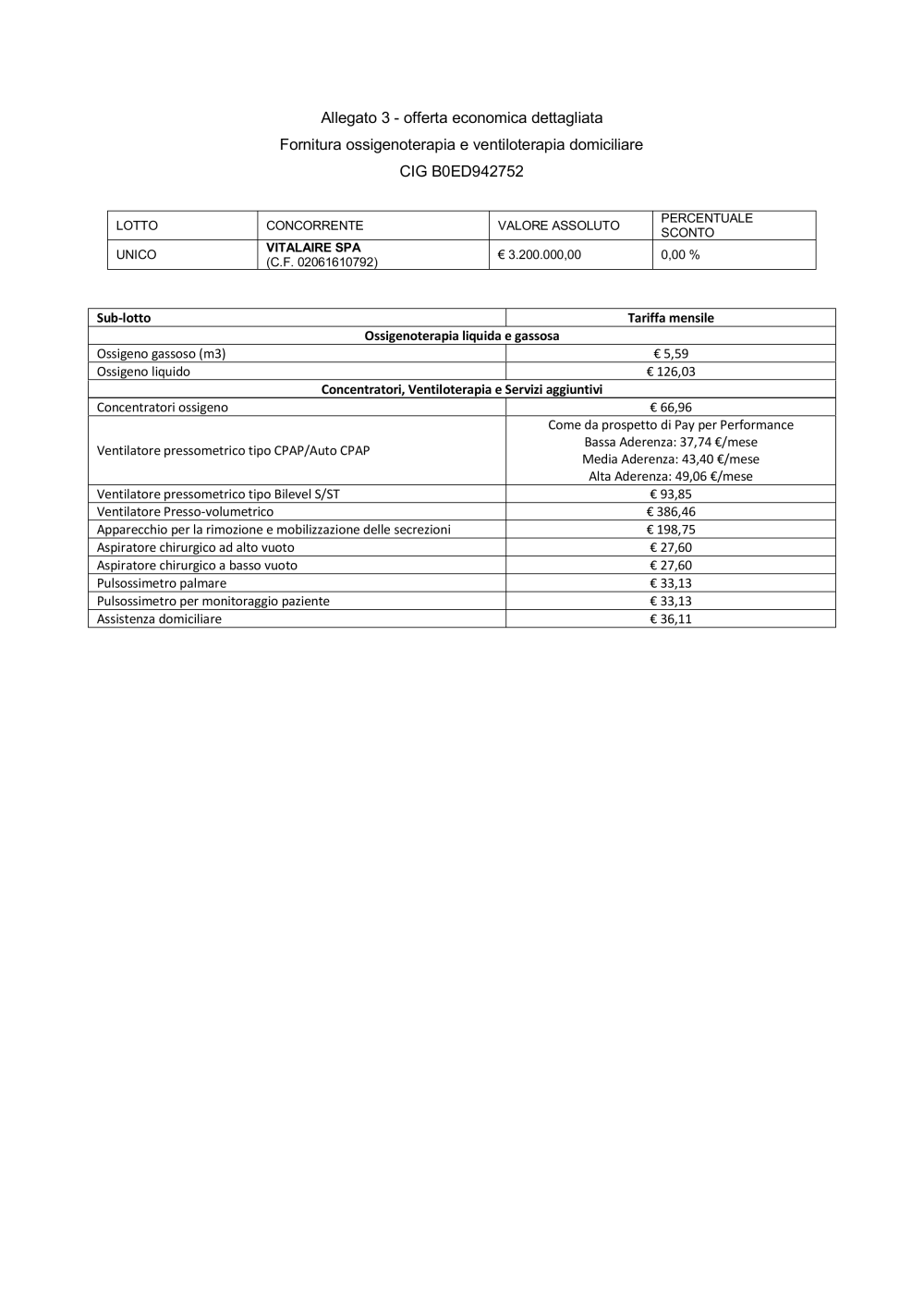 Allegato 3 - offerta economica dettagliata
Fornitura ossigenoterapia e ventiloterapia domiciliare
CIG B0ED942752

| LOTTO | CONCORRENTE | VALORE ASSOLUTO | PERCENTUALE SCONTO |
|---|---|---|---|
| UNICO | VITALAIRE SPA (C.F. 02061610792) | € 3.200.000,00 | 0,00 % |

| Sub-lotto | Tariffa mensile |
|---|---|
| Ossigenoterapia liquida e gassosa | |
| Ossigeno gassoso (m3) | € 5,59 |
| Ossigeno liquido | € 126,03 |
| Concentratori, Ventiloterapia e Servizi aggiuntivi | |
| Concentratori ossigeno | € 66,96 |
| Ventilatore pressometrico tipo CPAP/Auto CPAP | Come da prospetto di Pay per Performance Bassa Aderenza: 37,74 €/mese Media Aderenza: 43,40 €/mese Alta Aderenza: 49,06 €/mese |
| Ventilatore pressometrico tipo Bilevel S/ST | € 93,85 |
| Ventilatore Presso-volumetrico | € 386,46 |
| Apparecchio per la rimozione e mobilizzazione delle secrezioni | € 198,75 |
| Aspiratore chirurgico ad alto vuoto | € 27,60 |
| Aspiratore chirurgico a basso vuoto | € 27,60 |
| Pulsossimetro palmare | € 33,13 |
| Pulsossimetro per monitoraggio paziente | € 33,13 |
| Assistenza domiciliare | € 36,11 |